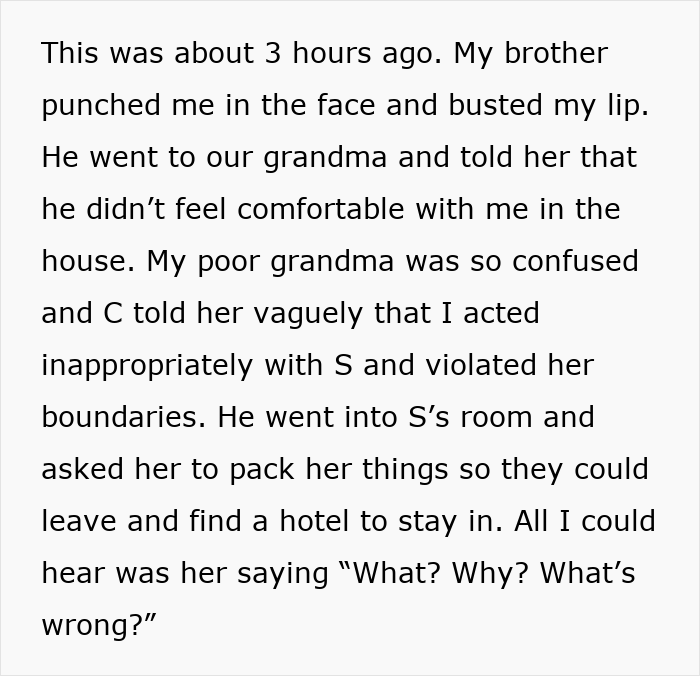 This was about 3 hours ago. My brother punched me in the face and busted my lip. He went to our grandma and told her that he didn’t feel comfortable with me in the house. My poor grandma was so confused and C told her vaguely that I acted inappropriately with S and violated her boundaries. He went into S’s room and asked her to pack her things so they could leave and find a hotel to stay in. All I could hear was her saying “What? Why? What’s wrong?”